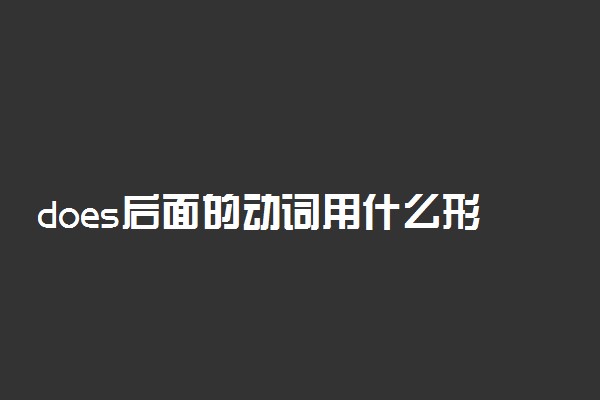 does后面的动词用什么形